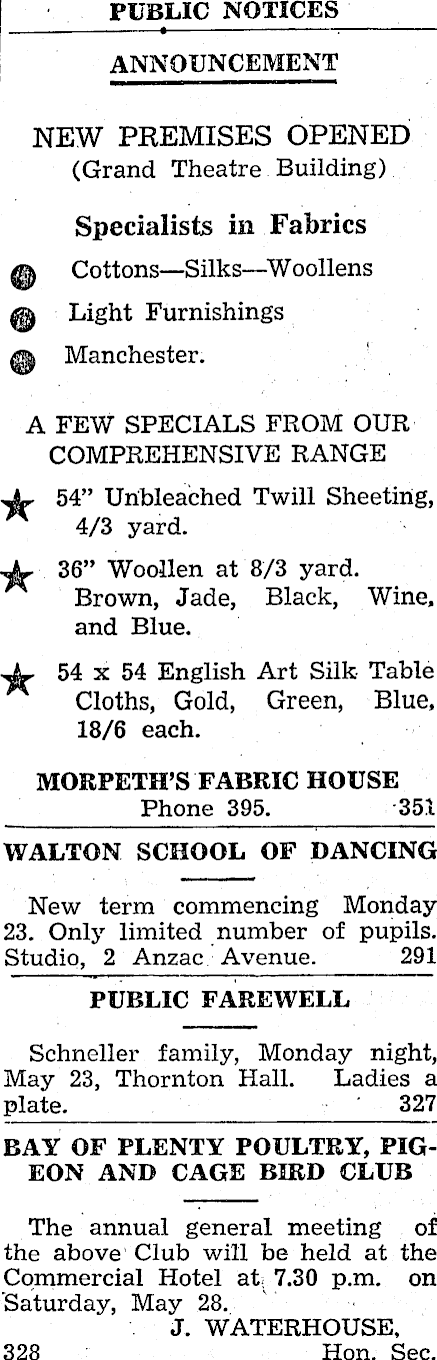 PUBLIC NOTICES

ANNOUNCEMENT

NEW PREMISES OPENED
(Grand Theatre Building)

Specialists in Fabrics

Cottons—Silks—Woollens

Light Furnishings

Manchester.

A FEW SPECIALS FROM OUR COMPREHENSIVE RANGE

54" Unbleached Twill Sheeting, 4/3 yard.

36" Woollen at 8/3 yard. Brown, Jade, Black, Wine, and Blue.

54 x 54 English Art Silk Table Cloths, Gold, Green, Blue, 18/6 each.

MORPETH'S FABRIC HOUSE
Phone 395. 351

WALTON SCHOOL OF DANCING

New term commencing Monday 23. Only limited number of pupils. Studio, 2 Anzac Avenue. 291

PUBLIC FAREWELL

Schneller family, Monday night, May 23, Thornton Hall. Ladies a plate. 327

BAY OF PLENTY POULTRY, PIGEON AND CAGE BIRD CLUB

The annual general meeting of the above Club will be held at the Commercial Hotel at 7.30 p.m. on Saturday, May 28.
J. WATERHOUSE,
328 Hon. Sec.